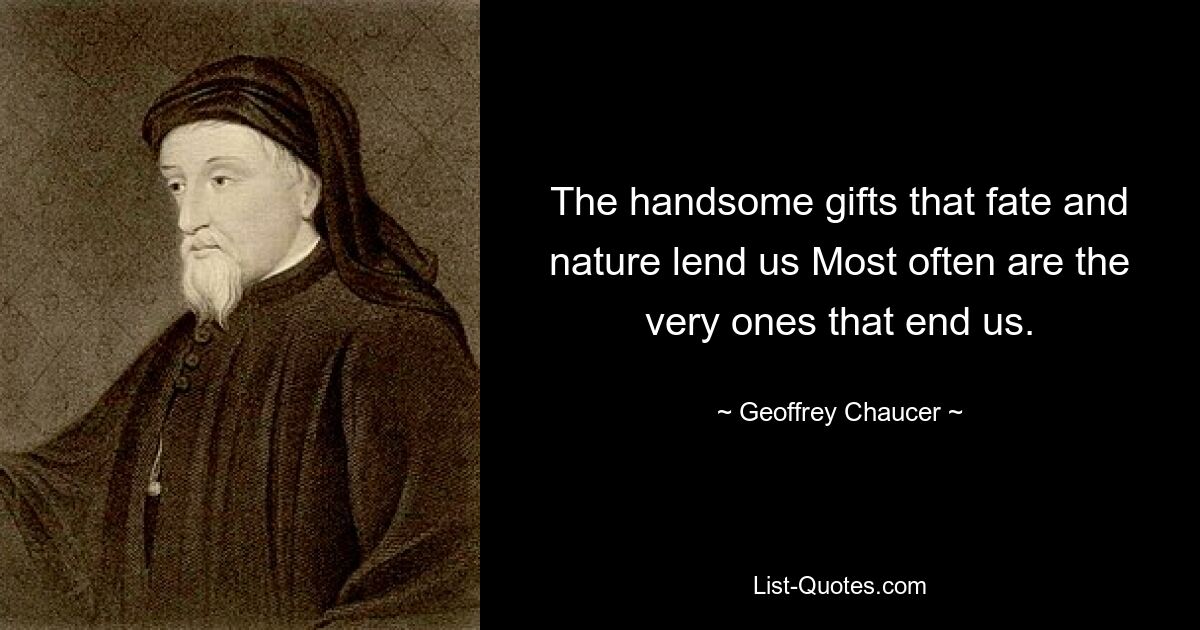 The handsome gifts that fate and nature lend us Most often are the very ones that end us.

~ Geoffrey Chaucer ~

List-Quotes.com